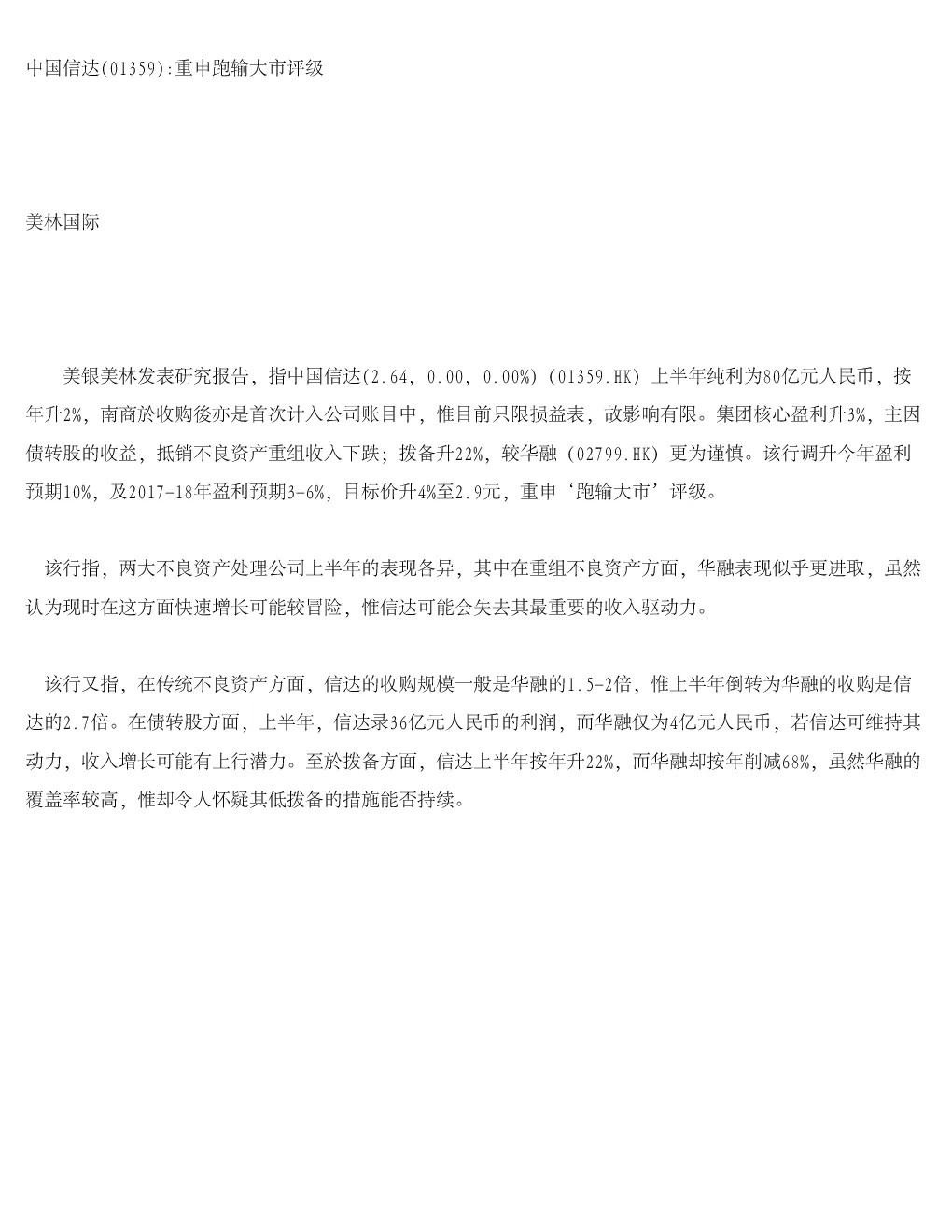 中国信达(01359):重申跑输大市评级

美林国际

美银美林发表研究报告，指中国信达(2.64, 0.00, 0.00%) (01359.HK) 上半年纯利为80亿元人民币，按年升2%，南商於收购後亦是首次计入公司账目中，惟目前只限损益表，故影响有限。集团核心盈利升3%，主因债转股的收益，抵销不良资产重组收入下跌；拨备升22%，较华融 (02799.HK) 更为谨慎。该行调升今年盈利预期10%，及2017-18年盈利预期3-6%，目标价升4%至2.9元，重申‘跑输大市’评级。

该行指，两大不良资产处理公司上半年的表现各异，其中在重组不良资产方面，华融表现似乎更进取，虽然认为现时在这方面快速增长可能较冒险，惟信达可能会失去其最重要的收入驱动力。

该行又指，在传统不良资产方面，信达的收购规模一般是华融的1.5-2倍，惟上半年倒转为华融的收购是信达的2.7倍。在债转股方面，上半年，信达录36亿元人民币的利润，而华融仅为4亿元人民币，若信达可维持其动力，收入增长可能有上行潜力。至於拨备方面，信达上半年按年升22%，而华融却按年削减68%，虽然华融的覆盖率较高，惟却令人怀疑其低拨备的措施能否持续。